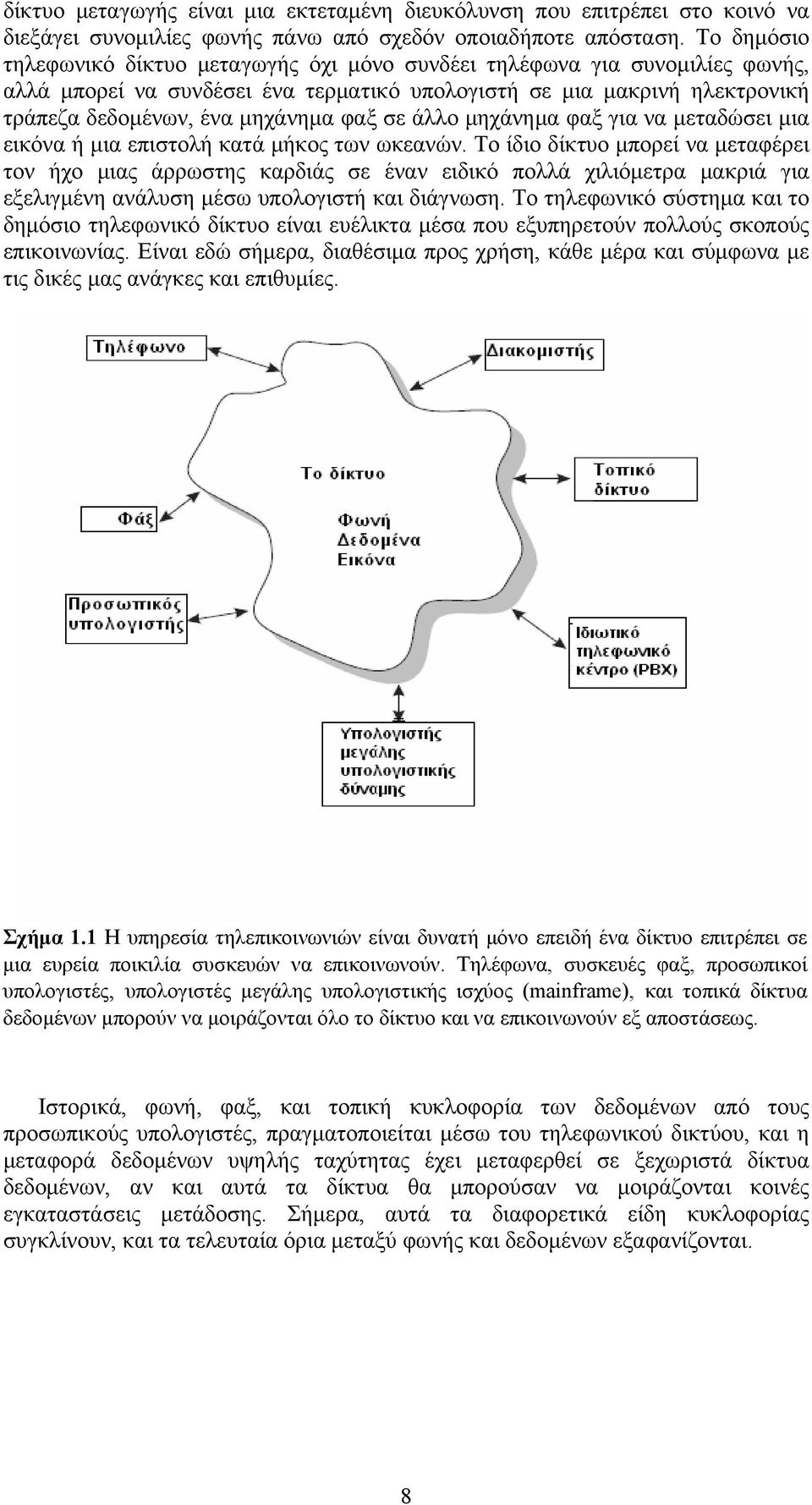 δίκτυο μεταγωγής είναι μια εκτεταμένη διευκόλυνση που επιτρέπει στο κοινό να διεξάγει συνομιλίες φωνής πάνω από σχεδόν οποιαδήποτε απόσταση. Το δημόσιο τηλεφωνικό δίκτυο μεταγωγής όχι μόνο συνδέει τηλέφωνα για συνομιλίες φωνής, αλλά μπορεί να συνδέσει ένα τερματικό υπολογιστή σε μια μακρινή ηλεκτρονική τράπεζα δεδομένων, ένα μηχάνημα φαξ σε άλλο μηχάνημα φαξ για να μεταδώσει μια εικόνα ή μια επιστολή κατά μήκος των ωκεανών. Το ίδιο δίκτυο μπορεί να μεταφέρει τον ήχο μιας άρρωστης καρδιάς σε έναν ειδικό πολλά χιλιόμετρα μακριά για εξελιγμένη ανάλυση μέσω υπολογιστή και διάγνωση. Το τηλεφωνικό σύστημα και το δημόσιο τηλεφωνικό δίκτυο είναι ευέλικτα μέσα που εξυπηρετούν πολλούς σκοπούς επικοινωνίας. Είναι εδώ σήμερα, διαθέσιμα προς χρήση, κάθε μέρα και σύμφωνα με τις δικές μας ανάγκες και επιθυμίες.

Τηλέφωνο

Διακομιστής

Το δίκτυο

Τοπικό δίκτυο

Φάξ

Φωνή
Δεδομένα
Εικόνα

Προσωπικός υπολογιστής

Ιδιωτικό τηλεφωνικό κέντρο (PBX)

Υπολογιστής μεγάλης υπολογιστικής δύναμης

Σχήμα 1.1 Η υπηρεσία τηλεπικοινωνιών είναι δυνατή μόνο επειδή ένα δίκτυο επιτρέπει σε μια ευρεία ποικιλία συσκευών να επικοινωνούν. Τηλέφωνα, συσκευές φαξ, προσωπικοί υπολογιστές, υπολογιστές μεγάλης υπολογιστικής ισχύος (mainframe), και τοπικά δίκτυα δεδομένων μπορούν να μοιράζονται όλο το δίκτυο και να επικοινωνούν εξ αποστάσεως.

Ιστορικά, φωνή, φαξ, και τοπική κυκλοφορία των δεδομένων από τους προσωπικούς υπολογιστές, πραγματοποιείται μέσω του τηλεφωνικού δικτύου, και η μεταφορά δεδομένων υψηλής ταχύτητας έχει μεταφερθεί σε ξεχωριστά δίκτυα δεδομένων, αν και αυτά τα δίκτυα θα μπορούσαν να μοιράζονται κοινές εγκαταστάσεις μετάδοσης. Σήμερα, αυτά τα διαφορετικά είδη κυκλοφορίας συγκλίνουν, και τα τελευταία όρια μεταξύ φωνής και δεδομένων εξαφανίζονται.

8